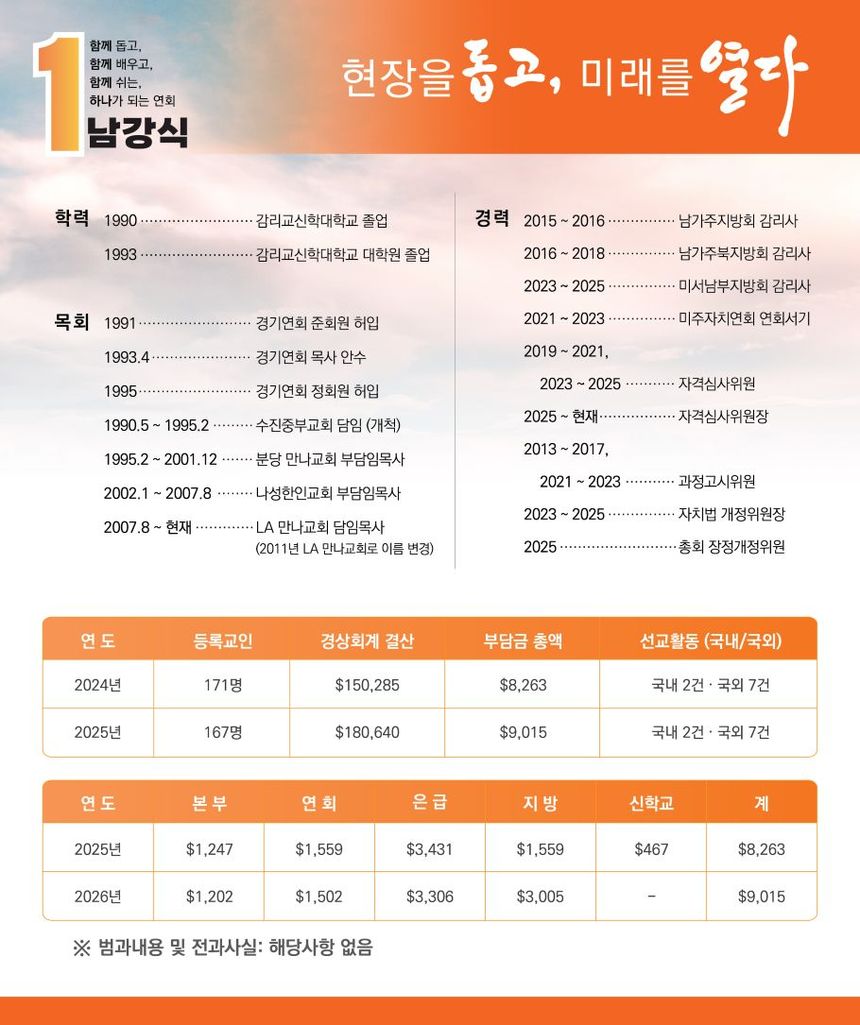 1

함께 돕고,
함께 배우고,
함께 쉬는,
하나가 되는 연회

남강식

현장을 돕고, 미래를 열다

학력 1990 감리교신학대학교 졸업
1993 감리교신학대학교 대학원 졸업

목회 1991 경기연회 준회원 허입
1993.4 경기연회 목사 안수
1995 경기연회 정회원 허입
1990.5 ~ 1995.2 수진중부교회 담임 (개척)
1995.2 ~ 2001.12 분당 만나교회 부담임목사
2002.1 ~ 2007.8 나성한인교회 부담임목사
2007.8 ~ 현재 LA 만나교회 담임목사
(2011년 LA 만나교회로 이름 변경)

경력 2015 ~ 2016 남가주지방회 감리사
2016 ~ 2018 남가주북지방회 감리사
2023 ~ 2025 미서남부지방회 감리사
2021 ~ 2023 미주자치연회 연회서기
2019 ~ 2021,
2023 ~ 2025 자격심사위원
2025 ~ 현재 자격심사위원장
2013 ~ 2017,
2021 ~ 2023 과정고시위원
2023 ~ 2025 자치법 개정위원장
2025 총회 장정개정위원

| 연 도 | 등록교인 | 경상회계 결산 | 부담금 총액 | 선교활동 (국내/국외) |
|---|---|---|---|---|
| 2024년 | 171명 | $150,285 | $8,263 | 국내 2건 · 국외 7건 |
| 2025년 | 167명 | $180,640 | $9,015 | 국내 2건 · 국외 7건 |

| 연 도 | 본 부 | 연 회 | 은 급 | 지 방 | 신학교 | 계 |
|---|---|---|---|---|---|---|
| 2025년 | $1,247 | $1,559 | $3,431 | $1,559 | $467 | $8,263 |
| 2026년 | $1,202 | $1,502 | $3,306 | $3,005 | - | $9,015 |

※ 범과내용 및 전과사실: 해당사항 없음